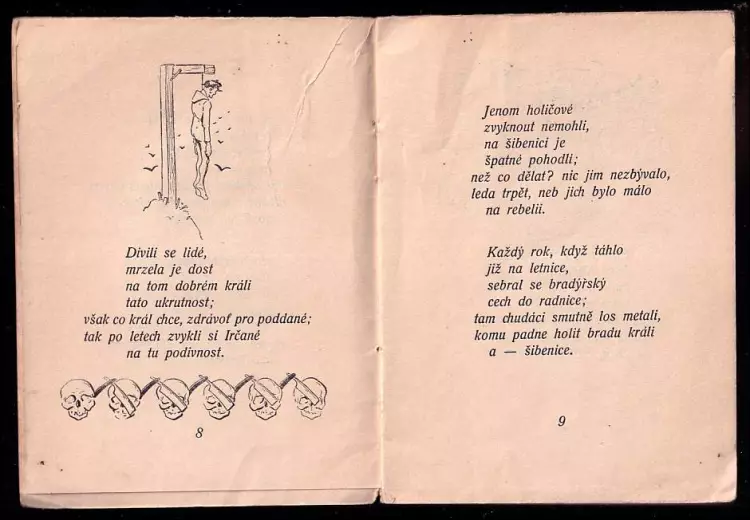 Divili se lidé,
mrzela je dost
na tom dobrém králi
tato ukrutnost;
však co král chce, zdrávoť pro poddané;
tak po letech zvykli si Irčané
na tu podivnost.

8

Jenom holičové
zvyknout nemohli,
na šibenici je
špatné pohodlí;
než co dělat? nic jim nezbývalo,
leda trpět, neb jich bylo málo
na rebelii.

Každý rok, když táhlo
již na letnice,
sebral se bradýřský
cech do radnice;
tam chudáci smutně los metali,
komu padne holit bradu králi
a — šibenice.

9